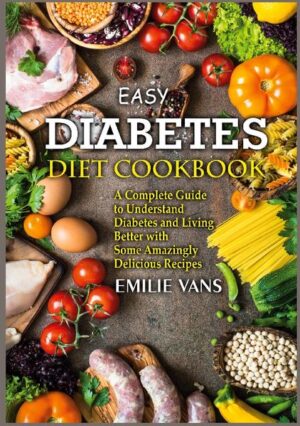 EASY
DIABETES
DIET COOKBOOK

A Complete Guide to Understand Diabetes and Living Better with Some Amazingly Delicious Recipes

EMILIE VANS